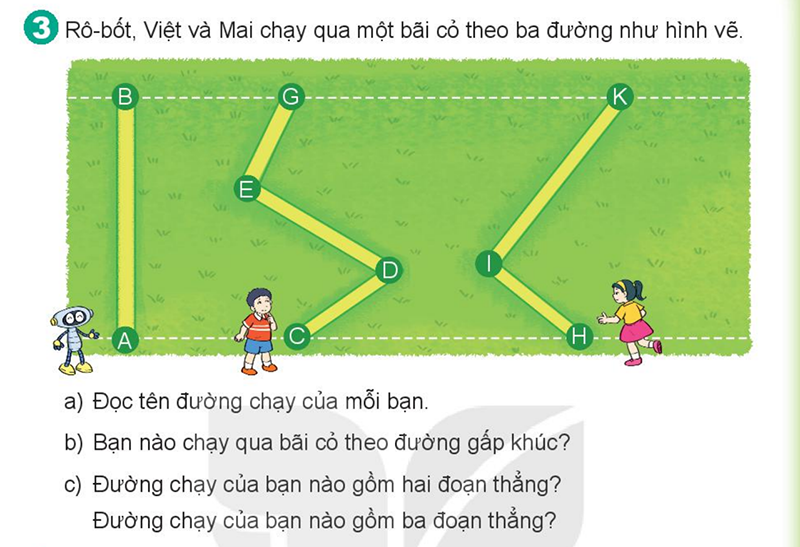 3 Rô-bốt, Việt và Mai chạy qua một bãi cỏ theo ba đường như hình vẽ.

B G K E D I A C H

a) Đọc tên đường chạy của mỗi bạn.

b) Bạn nào chạy qua bãi cỏ theo đường gấp khúc?

c) Đường chạy của bạn nào gồm hai đoạn thẳng?
Đường chạy của bạn nào gồm ba đoạn thẳng?